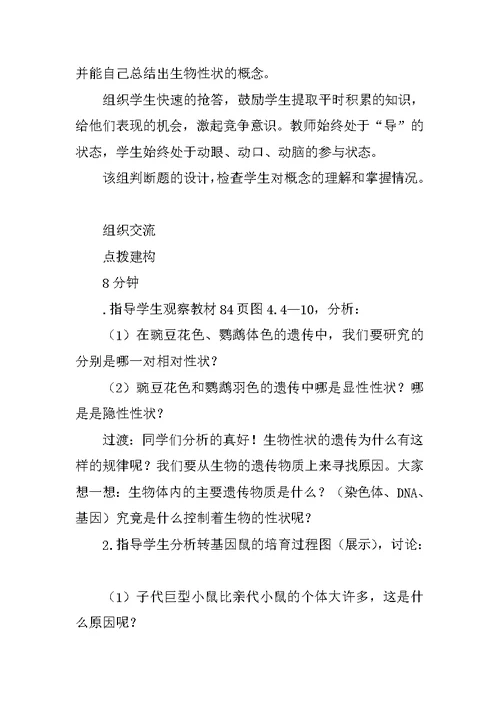 并能自己总结出生物性状的概念。

组织学生快速的抢答，鼓励学生提取平时积累的知识，给他们表现的机会，激起竞争意识。教师始终处于“导”的状态，学生始终处于动眼、动口、动脑的参与状态。

该组判断题的设计，检查学生对概念的理解和掌握情况。

组织交流

点拨建构

8分钟

.指导学生观察教材84页图4.4—10，分析：

（1）在豌豆花色、鹦鹉体色的遗传中，我们要研究的分别是哪一对相对性状？

（2）豌豆花色和鹦鹉羽色的遗传中哪是显性性状？哪是是隐性性状？

过渡：同学们分析的真好！生物性状的遗传为什么有这样的规律呢？我们要从生物的遗传物质上来寻找原因。大家想一想：生物体内的主要遗传物质是什么？（染色体、DNA、基因）究竟是什么控制着生物的性状呢？

2.指导学生分析转基因鼠的培育过程图（展示），讨论：

（1）子代巨型小鼠比亲代小鼠的个体大许多，这是什么原因呢？